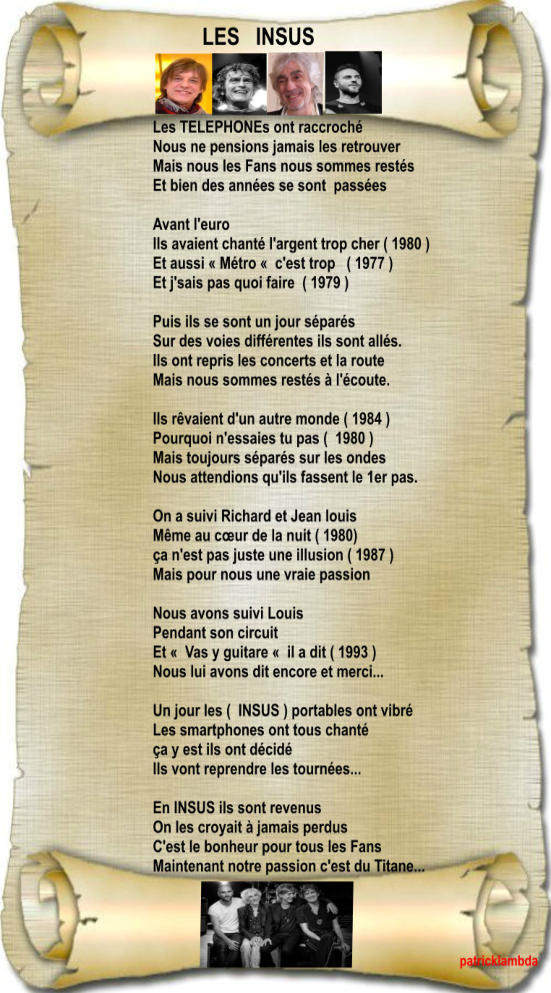 LES INSUS

Les TELEPHONEs ont raccroché
Nous ne pensions jamais les retrouver
Mais nous les Fans nous sommes restés
Et bien des années se sont passées

Avant l'euro
Ils avaient chanté l'argent trop cher ( 1980 )
Et aussi « Métro « c'est trop ( 1977 )
Et j'sais pas quoi faire ( 1979 )

Puis ils se sont un jour séparés
Sur des voies différentes ils sont allés.
Ils ont repris les concerts et la route
Mais nous sommes restés à l'écoute.

Ils rêvaient d'un autre monde ( 1984 )
Pourquoi n'essaies tu pas ( 1980 )
Mais toujours séparés sur les ondes
Nous attendions qu'ils fassent le 1er pas.

On a suivi Richard et Jean louis
Même au cœur de la nuit ( 1980)
ça n'est pas juste une illusion ( 1987 )
Mais pour nous une vraie passion

Nous avons suivi Louis
Pendant son circuit
Et « Vas y guitare « il a dit ( 1993 )
Nous lui avons dit encore et merci...

Un jour les ( INSUS ) portables ont vibré
Les smartphones ont tous chanté
ça y est ils ont décidé
Ils vont reprendre les tournées...

En INSUS ils sont revenus
On les croyait à jamais perdus
C'est le bonheur pour tous les Fans
Maintenant notre passion c'est du Titane...

patricklambda